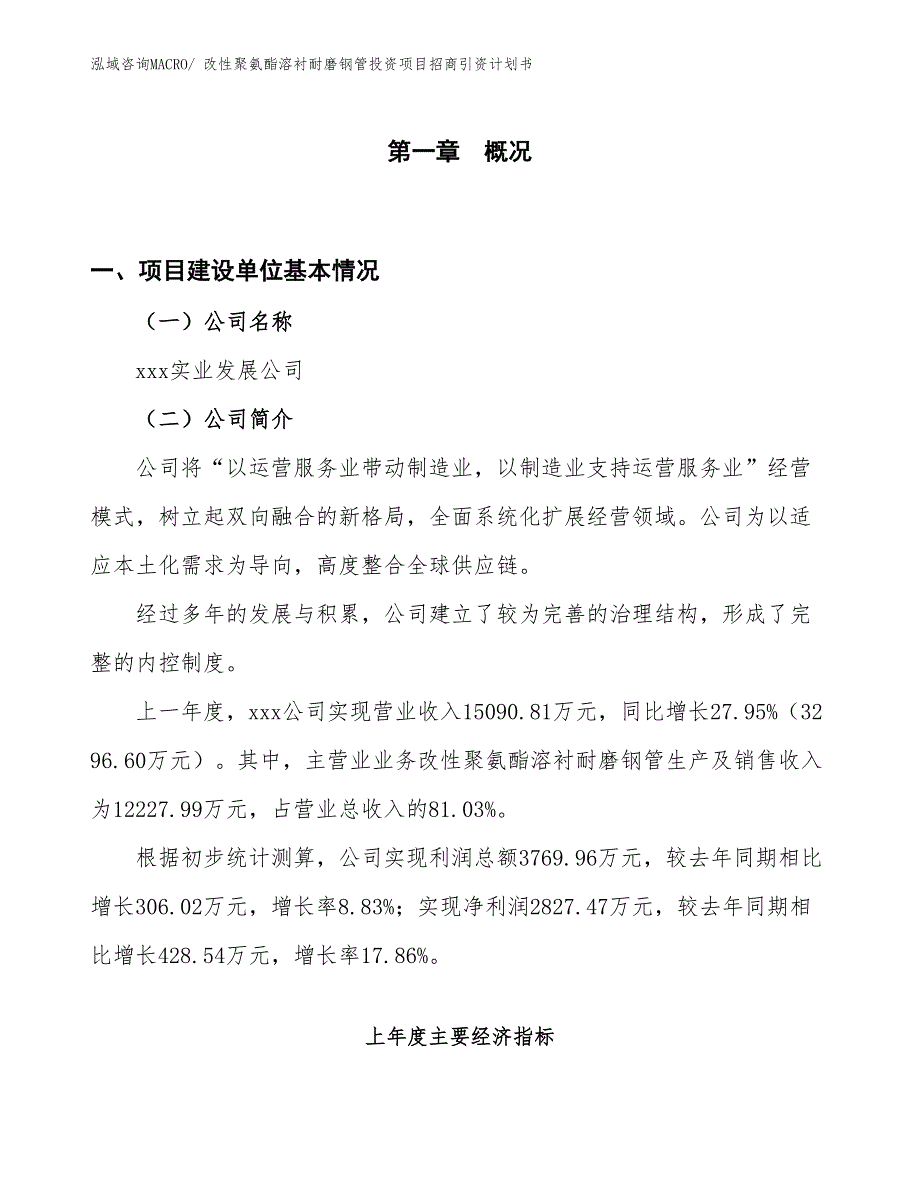 泓域咨询MACRO/ 改性聚氨酯溶衬耐磨钢管投资项目招商引资计划书

第一章　概况

一、项目建设单位基本情况

（一）公司名称

xxx实业发展公司

（二）公司简介

公司将“以运营服务业带动制造业，以制造业支持运营服务业”经营模式，树立起双向融合的新格局，全面系统化扩展经营领域。公司为以适应本土化需求为导向，高度整合全球供应链。

经过多年的发展与积累，公司建立了较为完善的治理结构，形成了完整的内控制度。

上一年度，xxx公司实现营业收入15090.81万元，同比增长27.95%（3296.60万元）。其中，主营业业务改性聚氨酯溶衬耐磨钢管生产及销售收入为12227.99万元，占营业总收入的81.03%。

根据初步统计测算，公司实现利润总额3769.96万元，较去年同期相比增长306.02万元，增长率8.83%；实现净利润2827.47万元，较去年同期相比增长428.54万元，增长率17.86%。

上年度主要经济指标